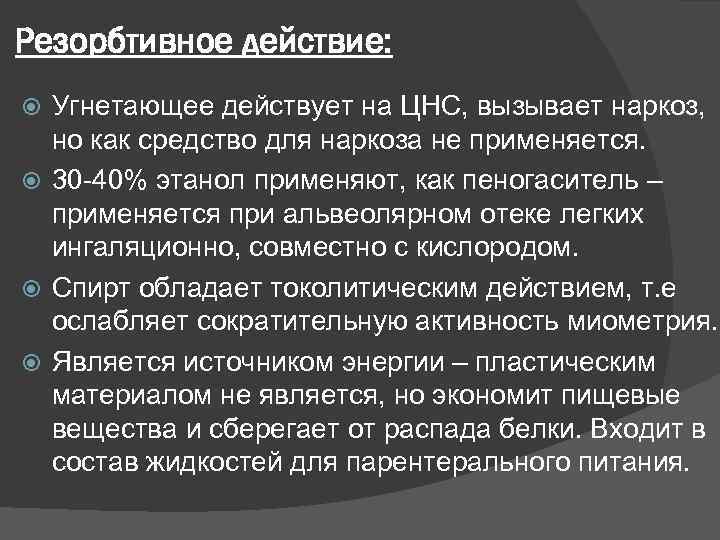 Резорбтивное действие:

Угнетающее действует на ЦНС, вызывает наркоз, но как средство для наркоза не применяется.

30-40% этанол применяют, как пеногаситель – применяется при альвеолярном отеке легких ингаляционно, совместно с кислородом.

Спирт обладает токолитическим действием, т.е ослабляет сократительную активность миометрия.

Является источником энергии – пластическим материалом не является, но экономит пищевые вещества и сберегает от распада белки. Входит в состав жидкостей для парентерального питания.